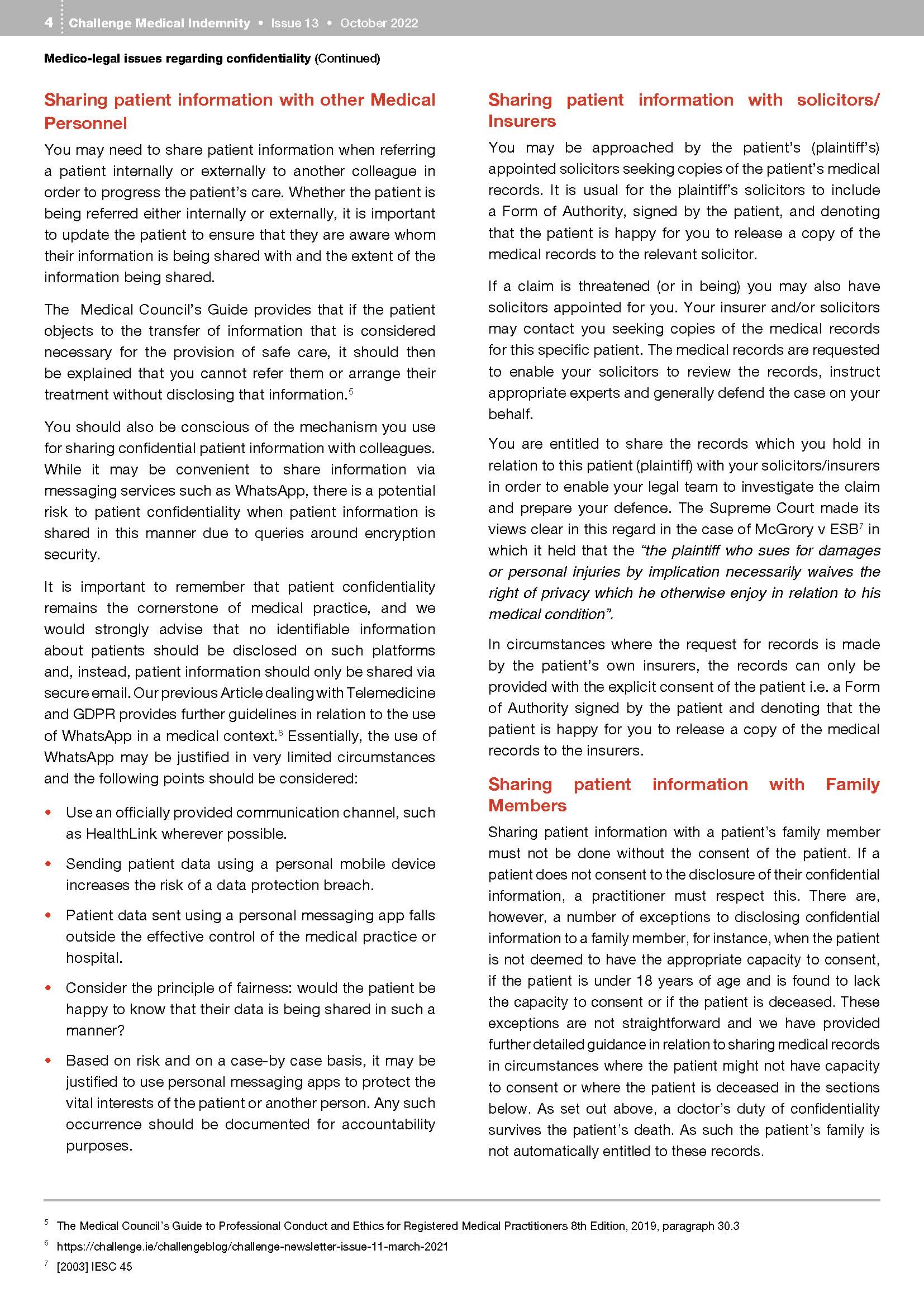 4 Challenge Medical Indemnity • Issue 13 • October 2022

Medico-legal issues regarding confidentiality (Continued)

Sharing patient information with other Medical Personnel

You may need to share patient information when referring a patient internally or externally to another colleague in order to progress the patient's care. Whether the patient is being referred either internally or externally, it is important to update the patient to ensure that they are aware whom their information is being shared with and the extent of the information being shared.

The Medical Council's Guide provides that if the patient objects to the transfer of information that is considered necessary for the provision of safe care, it should then be explained that you cannot refer them or arrange their treatment without disclosing that information.$^5$

You should also be conscious of the mechanism you use for sharing confidential patient information with colleagues. While it may be convenient to share information via messaging services such as WhatsApp, there is a potential risk to patient confidentiality when patient information is shared in this manner due to queries around encryption security.

It is important to remember that patient confidentiality remains the cornerstone of medical practice, and we would strongly advise that no identifiable information about patients should be disclosed on such platforms and, instead, patient information should only be shared via secure email. Our previous Article dealing with Telemedicine and GDPR provides further guidelines in relation to the use of WhatsApp in a medical context.$^6$ Essentially, the use of WhatsApp may be justified in very limited circumstances and the following points should be considered:

• Use an officially provided communication channel, such as HealthLink wherever possible.

• Sending patient data using a personal mobile device increases the risk of a data protection breach.

• Patient data sent using a personal messaging app falls outside the effective control of the medical practice or hospital.

• Consider the principle of fairness: would the patient be happy to know that their data is being shared in such a manner?

• Based on risk and on a case-by case basis, it may be justified to use personal messaging apps to protect the vital interests of the patient or another person. Any such occurrence should be documented for accountability purposes.

Sharing patient information with solicitors/ Insurers

You may be approached by the patient's (plaintiff's) appointed solicitors seeking copies of the patient's medical records. It is usual for the plaintiff's solicitors to include a Form of Authority, signed by the patient, and denoting that the patient is happy for you to release a copy of the medical records to the relevant solicitor.

If a claim is threatened (or in being) you may also have solicitors appointed for you. Your insurer and/or solicitors may contact you seeking copies of the medical records for this specific patient. The medical records are requested to enable your solicitors to review the records, instruct appropriate experts and generally defend the case on your behalf.

You are entitled to share the records which you hold in relation to this patient (plaintiff) with your solicitors/insurers in order to enable your legal team to investigate the claim and prepare your defence. The Supreme Court made its views clear in this regard in the case of McGrory v ESB$^7$ in which it held that the "the plaintiff who sues for damages or personal injuries by implication necessarily waives the right of privacy which he otherwise enjoy in relation to his medical condition".

In circumstances where the request for records is made by the patient's own insurers, the records can only be provided with the explicit consent of the patient i.e. a Form of Authority signed by the patient and denoting that the patient is happy for you to release a copy of the medical records to the insurers.

Sharing patient information with Family Members

Sharing patient information with a patient's family member must not be done without the consent of the patient. If a patient does not consent to the disclosure of their confidential information, a practitioner must respect this. There are, however, a number of exceptions to disclosing confidential information to a family member, for instance, when the patient is not deemed to have the appropriate capacity to consent, if the patient is under 18 years of age and is found to lack the capacity to consent or if the patient is deceased. These exceptions are not straightforward and we have provided further detailed guidance in relation to sharing medical records in circumstances where the patient might not have capacity to consent or where the patient is deceased in the sections below. As set out above, a doctor's duty of confidentiality survives the patient's death. As such the patient's family is not automatically entitled to these records.

$^5$ The Medical Council's Guide to Professional Conduct and Ethics for Registered Medical Practitioners 8th Edition, 2019, paragraph 30.3
$^6$ https://challenge.ie/challengeblog/challenge-newsletter-issue-11-march-2021
$^7$ [2003] IESC 45